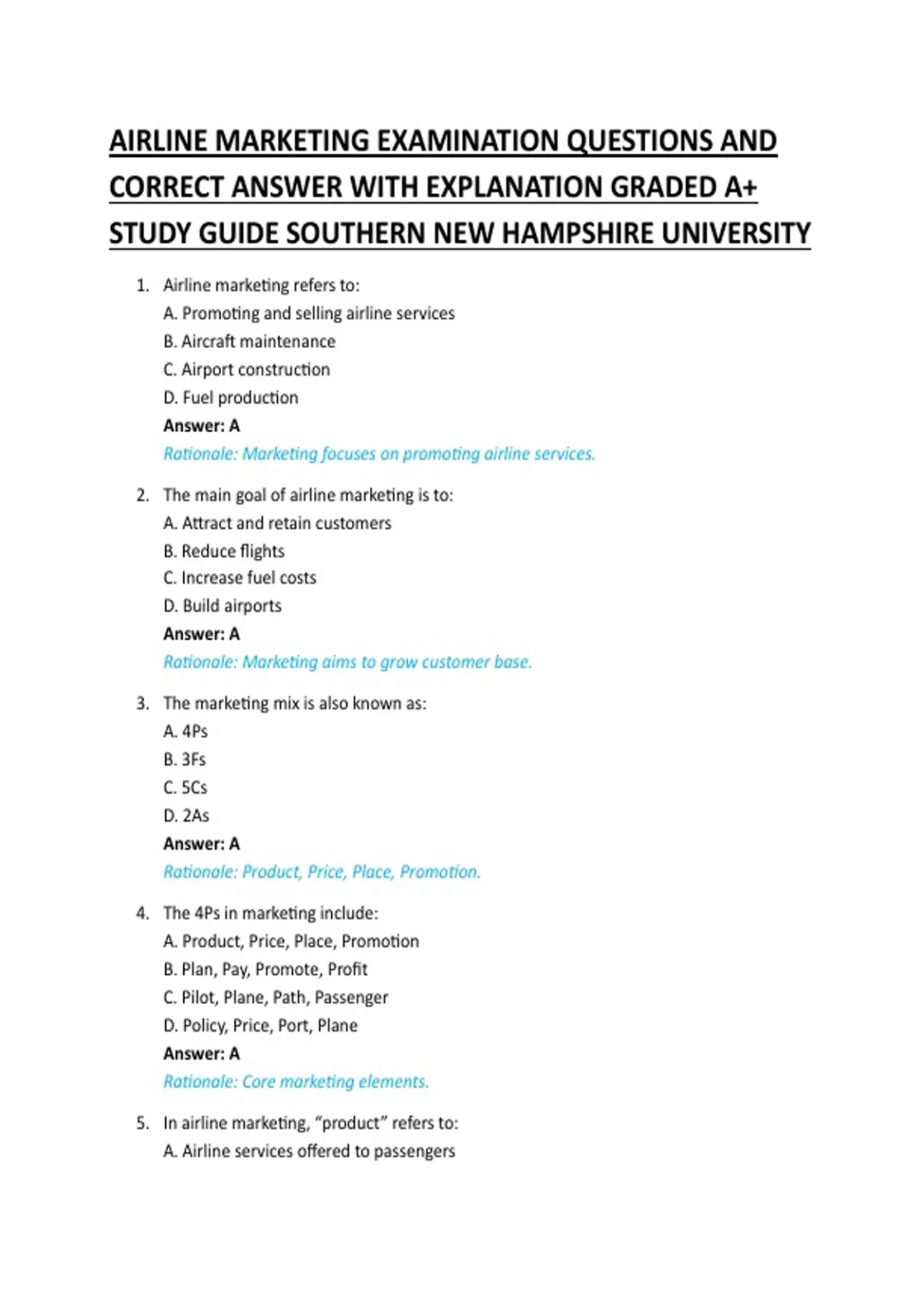 AIRLINE MARKETING EXAMINATION QUESTIONS AND CORRECT ANSWER WITH EXPLANATION GRADED A+ STUDY GUIDE SOUTHERN NEW HAMPSHIRE UNIVERSITY

1. Airline marketing refers to:
A. Promoting and selling airline services
B. Aircraft maintenance
C. Airport construction
D. Fuel production
Answer: A
Rationale: Marketing focuses on promoting airline services.

2. The main goal of airline marketing is to:
A. Attract and retain customers
B. Reduce flights
C. Increase fuel costs
D. Build airports
Answer: A
Rationale: Marketing aims to grow customer base.

3. The marketing mix is also known as:
A. 4Ps
B. 3Fs
C. 5Cs
D. 2As
Answer: A
Rationale: Product, Price, Place, Promotion.

4. The 4Ps in marketing include:
A. Product, Price, Place, Promotion
B. Plan, Pay, Promote, Profit
C. Pilot, Plane, Path, Passenger
D. Policy, Price, Port, Plane
Answer: A
Rationale: Core marketing elements.

5. In airline marketing, “product” refers to:
A. Airline services offered to passengers